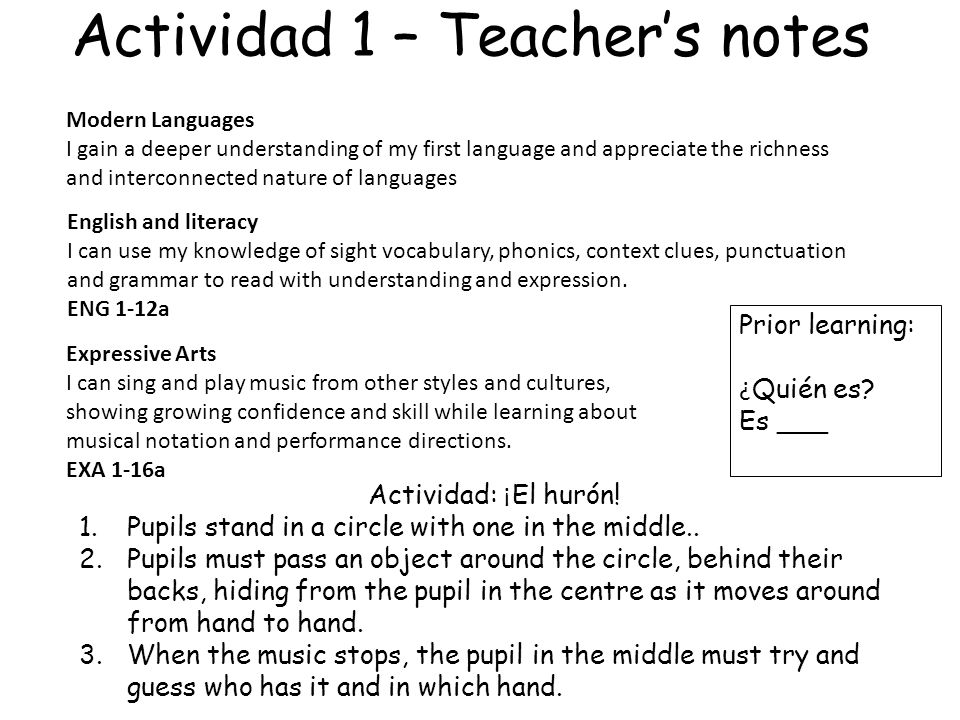 Actividad 1 – Teacher's notes

Modern Languages
I gain a deeper understanding of my first language and appreciate the richness and interconnected nature of languages

English and literacy
I can use my knowledge of sight vocabulary, phonics, context clues, punctuation and grammar to read with understanding and expression.
ENG 1-12a

Expressive Arts
I can sing and play music from other styles and cultures, showing growing confidence and skill while learning about musical notation and performance directions.
EXA 1-16a

Prior learning:

¿Quién es?
Es ___

Actividad: ¡El hurón!
1. Pupils stand in a circle with one in the middle..
2. Pupils must pass an object around the circle, behind their backs, hiding from the pupil in the centre as it moves around from hand to hand.
3. When the music stops, the pupil in the middle must try and guess who has it and in which hand.